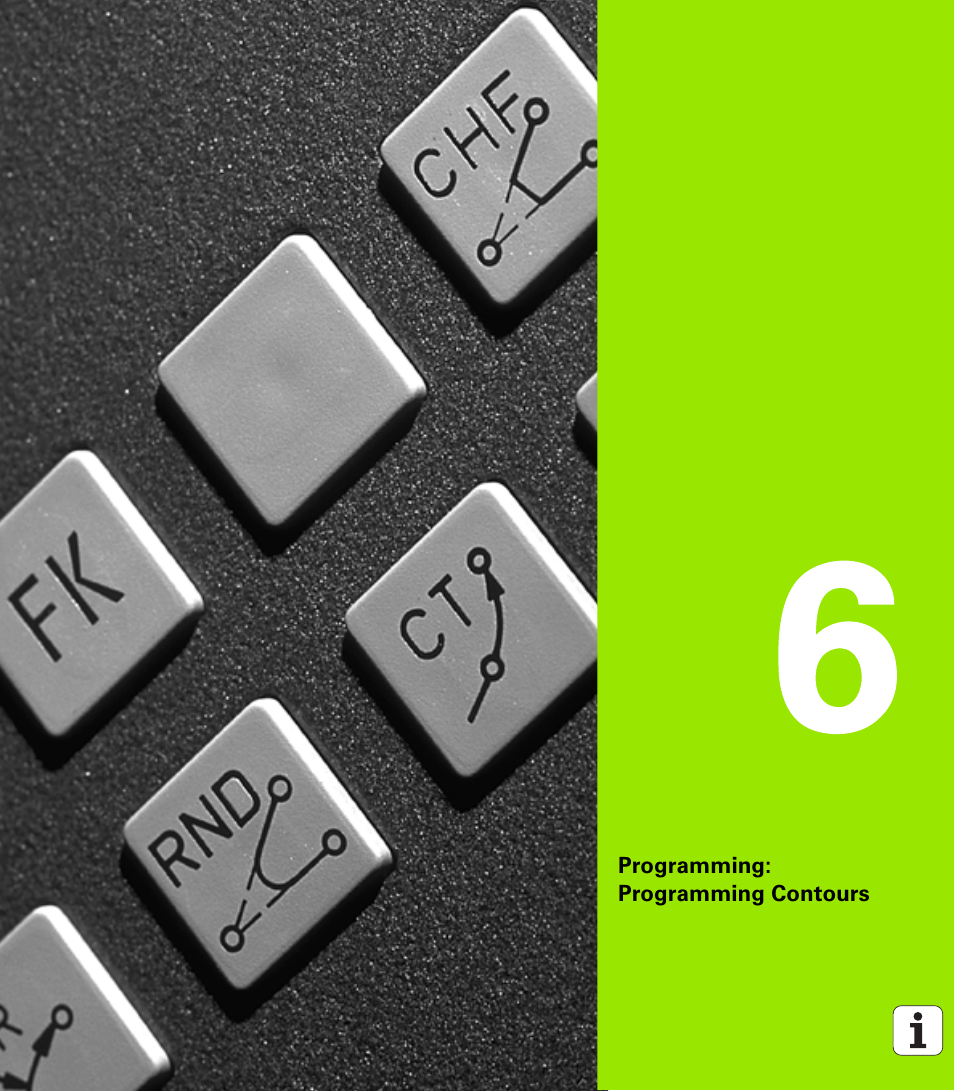 CHF

FK

CT

RND

6

Programming:
Programming Contours

i